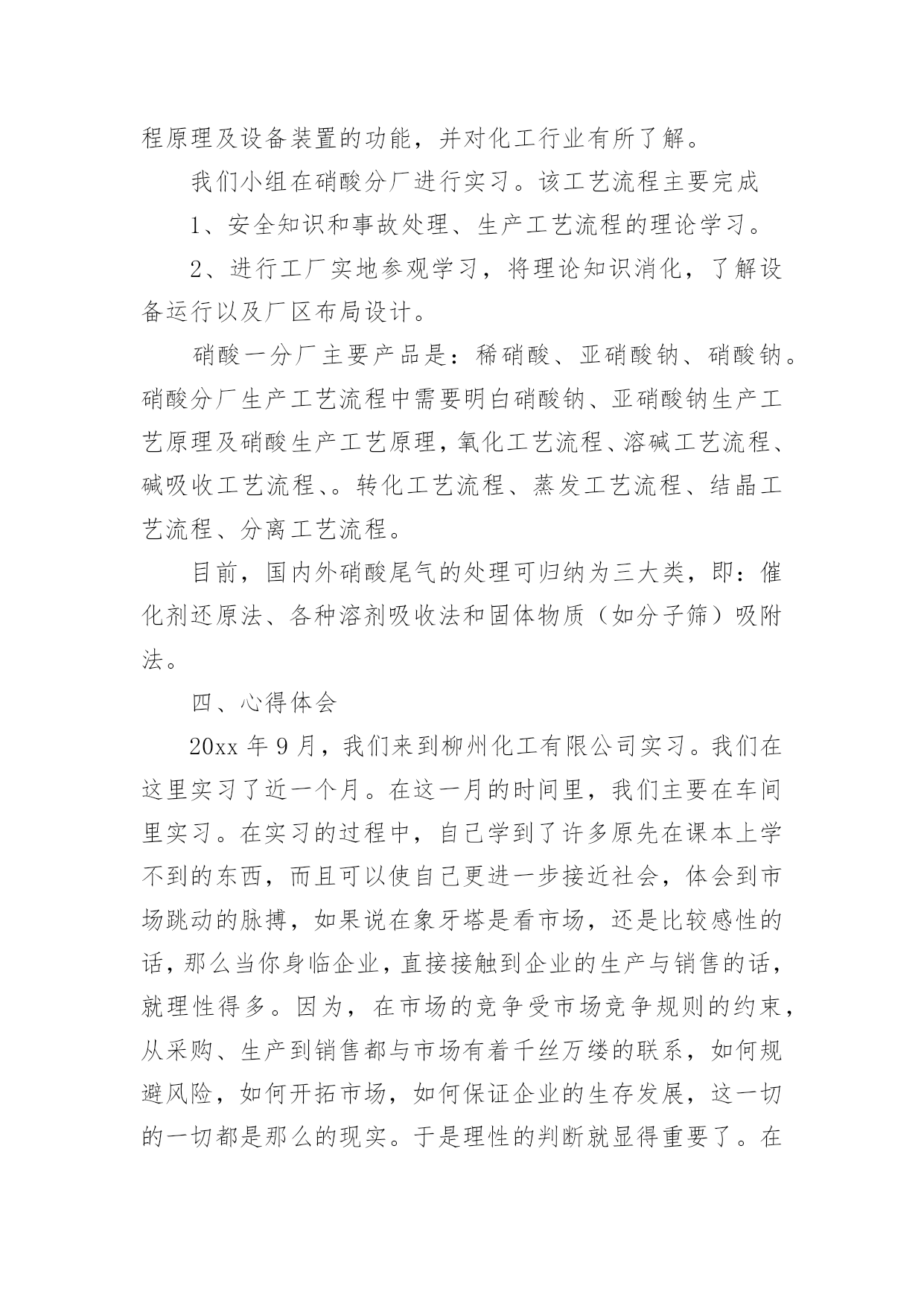 程原理及设备装置的功能，并对化工行业有所了解。

我们小组在硝酸分厂进行实习。该工艺流程主要完成

1、安全知识和事故处理、生产工艺流程的理论学习。

2、进行工厂实地参观学习，将理论知识消化，了解设备运行以及厂区布局设计。

硝酸一分厂主要产品是：稀硝酸、亚硝酸钠、硝酸钠。硝酸分厂生产工艺流程中需要明白硝酸钠、亚硝酸钠生产工艺原理及硝酸生产工艺原理，氧化工艺流程、溶碱工艺流程、碱吸收工艺流程、。转化工艺流程、蒸发工艺流程、结晶工艺流程、分离工艺流程。

目前，国内外硝酸尾气的处理可归纳为三大类，即：催化剂还原法、各种溶剂吸收法和固体物质（如分子筛）吸附法。

四、心得体会

20xx 年 9 月，我们来到柳州化工有限公司实习。我们在这里实习了近一个月。在这一月的时间里，我们主要在车间里实习。在实习的过程中，自己学到了许多原先在课本上学不到的东西，而且可以使自己更进一步接近社会，体会到市场跳动的脉搏，如果说在象牙塔是看市场，还是比较感性的话，那么当你身临企业，直接接触到企业的生产与销售的话，就理性得多。因为，在市场的竞争受市场竞争规则的约束，从采购、生产到销售都与市场有着千丝万缕的联系，如何规避风险，如何开拓市场，如何保证企业的生存发展，这一切的一切都是那么的现实。于是理性的判断就显得重要了。在